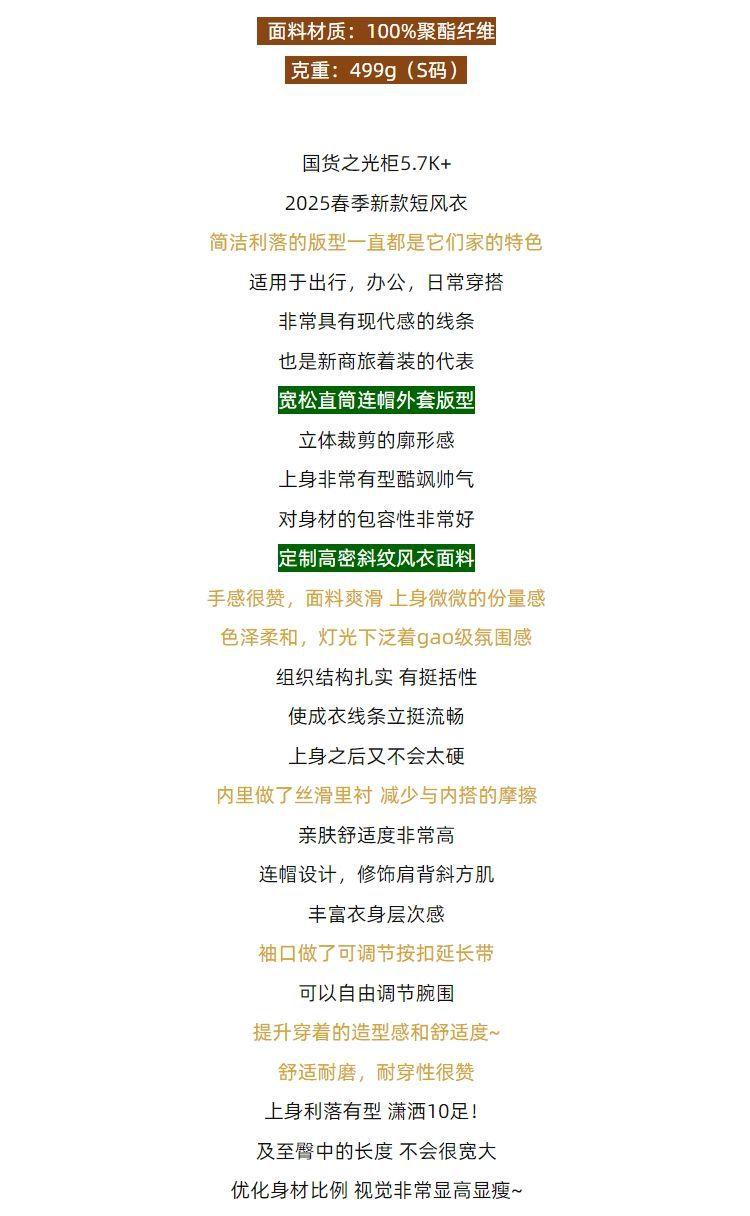 面料材质：100%聚酯纤维

克重：499g（S码）

国货之光柜5.7K+

2025春季新款短风衣

简洁利落的版型一直都是它们家的特色

适用于出行，办公，日常穿搭

非常具有现代感的线条

也是新商旅着装的代表

宽松直筒连帽外套版型

立体裁剪的廓形感

上身非常有型酷飒帅气

对身材的包容性非常好

定制高密斜纹风衣面料

手感很赞，面料爽滑 上身微微的份量感

色泽柔和，灯光下泛着gao级氛围感

组织结构扎实 有挺括性

使成衣线条立挺流畅

上身之后又不会太硬

内里做了丝滑里衬 减少与内搭的摩擦

亲肤舒适度非常高

连帽设计，修饰肩背斜方肌

丰富衣身层次感

袖口做了可调节按扣延长带

可以自由调节腕围

提升穿着的造型感和舒适度~

舒适耐磨，耐穿性很赞

上身利落有型 潇洒10足！

及至臀中的长度 不会很宽大

优化身材比例 视觉非常显高显瘦~